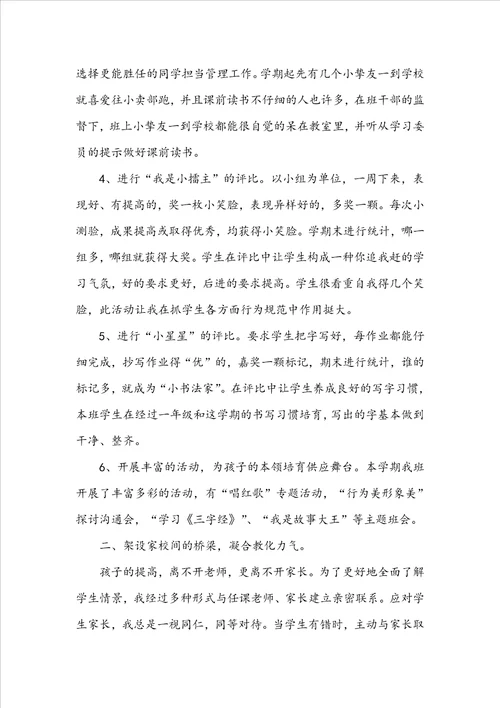 选择更能胜任的同学担当管理工作。学期起先有几个小挚友一到学校就喜爱往小卖部跑，并且课前读书不仔细的人也许多，在班干部的监督下，班上小挚友一到学校都能很自觉的呆在教室里，并听从学习委员的提示做好课前读书。

4、进行“我是小擂主”的评比。以小组为单位，一周下来，表现好、有提高的，奖一枚小笑脸，表现异样好的，多奖一颗。每次小测验，成果提高或取得优秀，均获得小笑脸。学期末进行统计，哪一组多，哪组就获得大奖。学生在评比中让学生构成一种你追我赶的学习气氛，好的要求更好，后进的要求提高。学生很看重自我得几个笑脸，此活动让我在抓学生各方面行为规范中作用挺大。

5、进行“小星星”的评比。要求学生把字写好，每作业都能仔细完成，抄写作业得“优”的，嘉奖一颗标记，期末进行统计，谁的标记多，就成为“小书法家”。在评比中让学生养成良好的写字习惯，本班学生在经过一年级和这学期的书写习惯培育，写出的字基本做到干净、整齐。

6、开展丰富的活动，为孩子的本领培育供应舞台。本学期我班开展了丰富多彩的活动，有“唱红歌”专题活动，“行为美形象美”探讨沟通会，“学习《三字经》”、“我是故事大王”等主题班会。

二、架设家校间的桥梁，凝合教化力气。

孩子的提高，离不开老师，更离不开家长。为了更好地全面了解学生情景，我经过多种形式与任课老师、家长建立亲密联系。应对学生家长，我总是一视同仁，同等对待。当学生有错时，主动与家长取